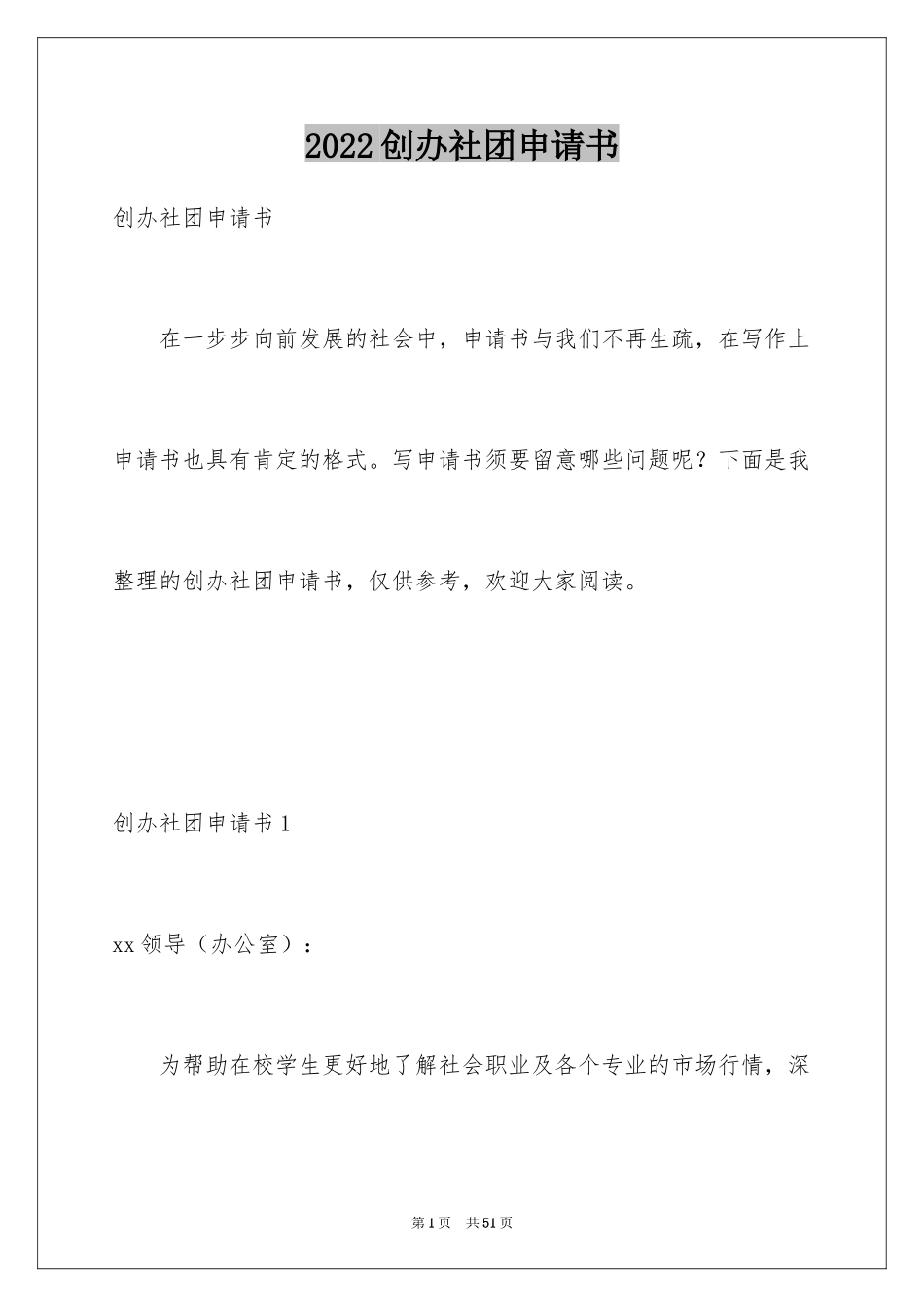 2022创办社团申请书

创办社团申请书

在一步步向前发展的社会中，申请书与我们不再生疏，在写作上申请书也具有肯定的格式。写申请书须要留意哪些问题呢？下面是我整理的创办社团申请书，仅供参考，欢迎大家阅读。

创办社团申请书1

xx领导（办公室）：

为帮助在校学生更好地了解社会职业及各个专业的市场行情，深

第1页　共51页